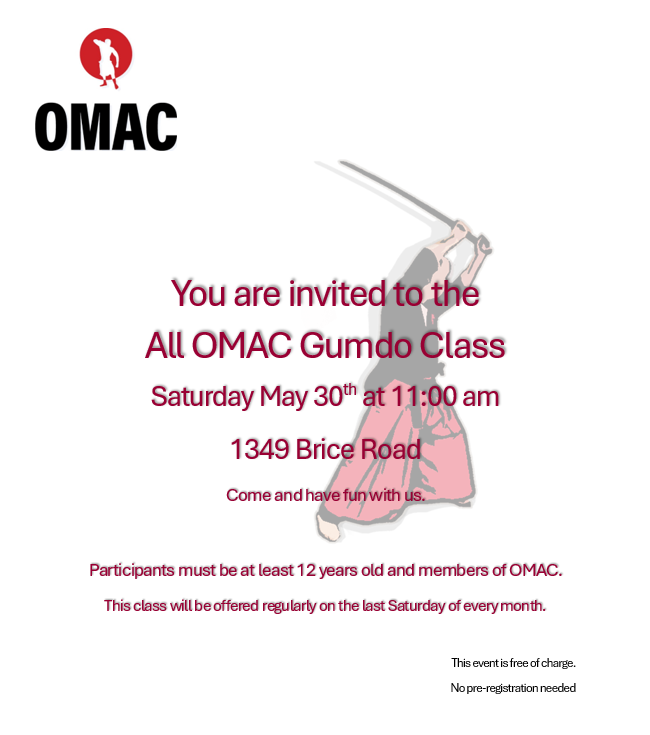 OMAC

You are invited to the
All OMAC Gumdo Class

Saturday May 30$^{th}$ at 11:00 am

1349 Brice Road

Come and have fun with us.

Participants must be at least 12 years old and members of OMAC.

This class will be offered regularly on the last Saturday of every month.

This event is free of charge.

No pre-registration needed